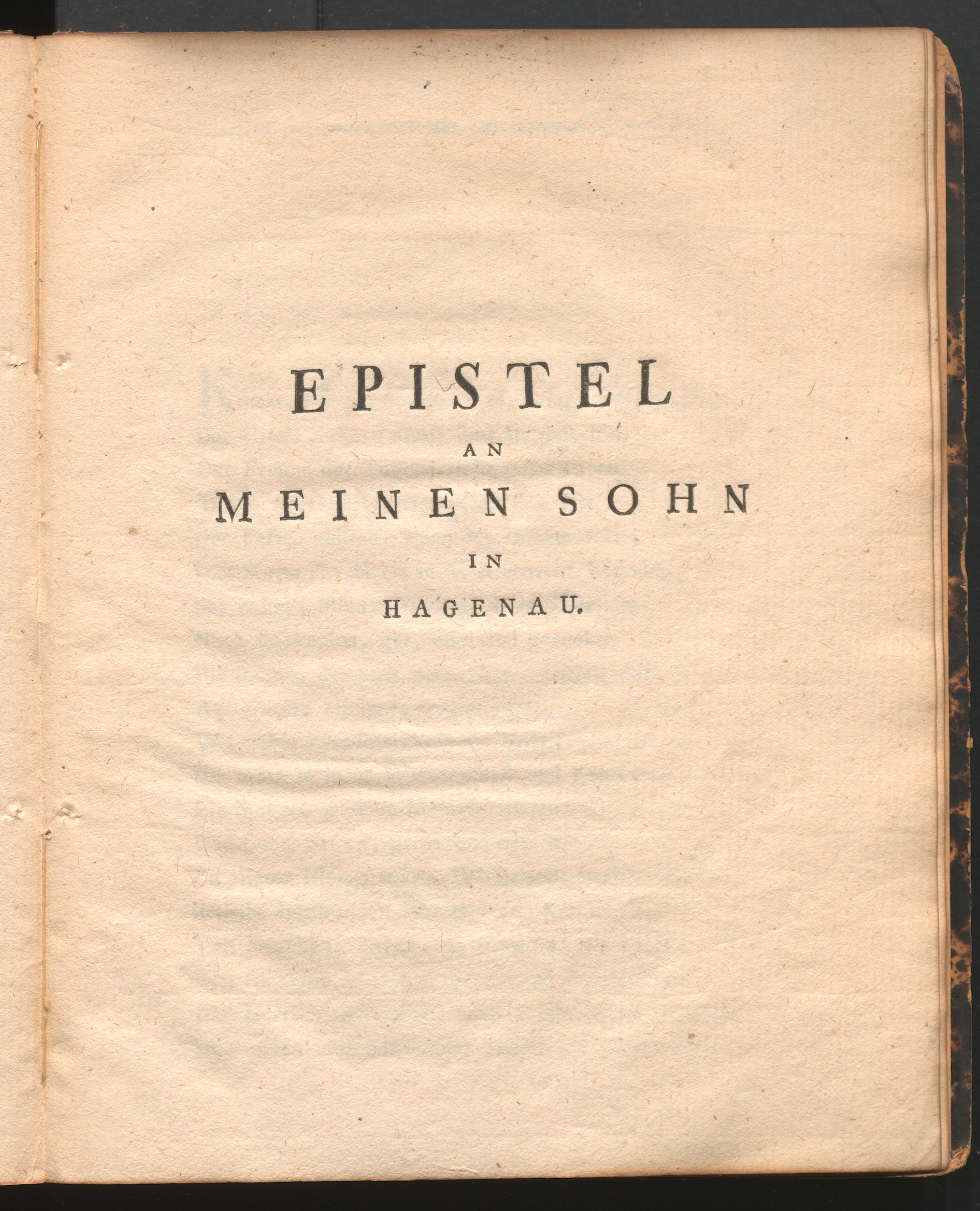 EPISTEL
AN
MEINEN SOHN
IN
HAGENAU.